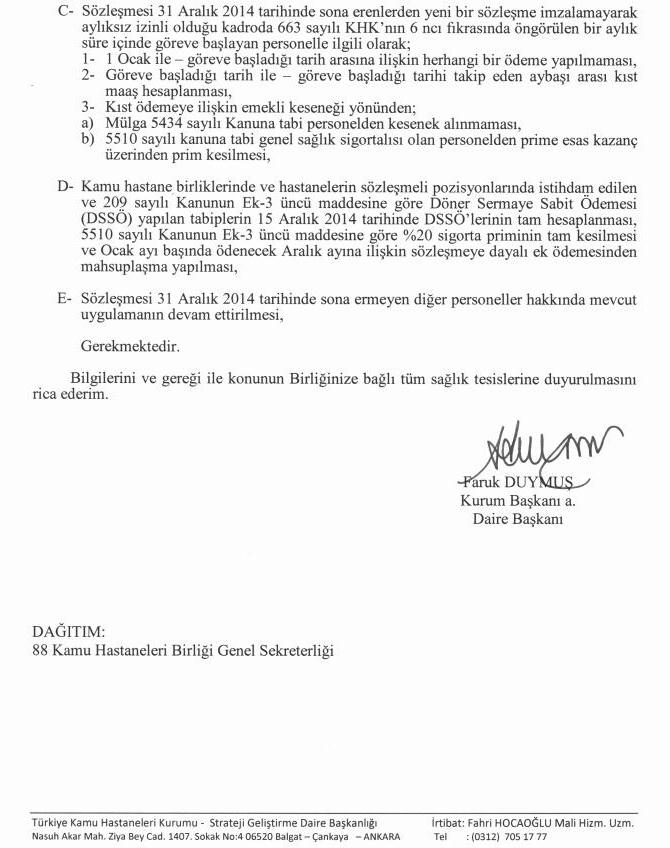 C- Sözleşmesi 31 Aralık 2014 tarihinde sona erenlerden yeni bir sözleşme imzalamayarak aylıksız izinli olduğu kadroda 663 sayılı KHK'nın 6 ncı fıkrasında öngörülen bir aylık süre içinde göreve başlayan personelle ilgili olarak;
1- 1 Ocak ile – göreve başladığı tarih arasına ilişkin herhangi bir ödeme yapılmaması,
2- Göreve başladığı tarih ile – göreve başladığı tarihi takip eden aybaşı arası kıst maaş hesaplanması,
3- Kıst ödemeye ilişkin emekli keseneği yönünden;
a) Mülga 5434 sayılı Kanuna tabi personelden kesenek alınmaması,
b) 5510 sayılı kanuna tabi genel sağlık sigortalısı olan personelden prime esas kazanç üzerinden prim kesilmesi,

D- Kamu hastane birliklerinde ve hastanelerin sözleşmeli pozisyonlarında istihdam edilen ve 209 sayılı Kanunun Ek-3 üncü maddesine göre Döner Sermaye Sabit Ödemesi (DSSÖ) yapılan tabiplerin 15 Aralık 2014 tarihinde DSSÖ'lerinin tam hesaplanması, 5510 sayılı Kanunun Ek-3 üncü maddesine göre %20 sigorta priminin tam kesilmesi ve Ocak ayı başında ödenecek Aralık ayına ilişkin sözleşmeye dayalı ek ödemesinden mahsuplaşma yapılması,

E- Sözleşmesi 31 Aralık 2014 tarihinde sona ermeyen diğer personeller hakkında mevcut uygulamanın devam ettirilmesi,

Gerekmektedir.

Bilgilerini ve gereği ile konunun Birliğinize bağlı tüm sağlık tesislerine duyurulmasını rica ederim.

Faruk DUYMUŞ
Kurum Başkanı a.
Daire Başkanı

DAĞITIM:
88 Kamu Hastaneleri Birliği Genel Sekreterliği

Türkiye Kamu Hastaneleri Kurumu - Strateji Geliştirme Daire Başkanlığı
Nasuh Akar Mah. Ziya Bey Cad. 1407. Sokak No:4 06520 Balgat – Çankaya – ANKARA
İrtibat: Fahri HOCAOĞLU Mali Hizm. Uzm.
Tel : (0312) 705 17 77